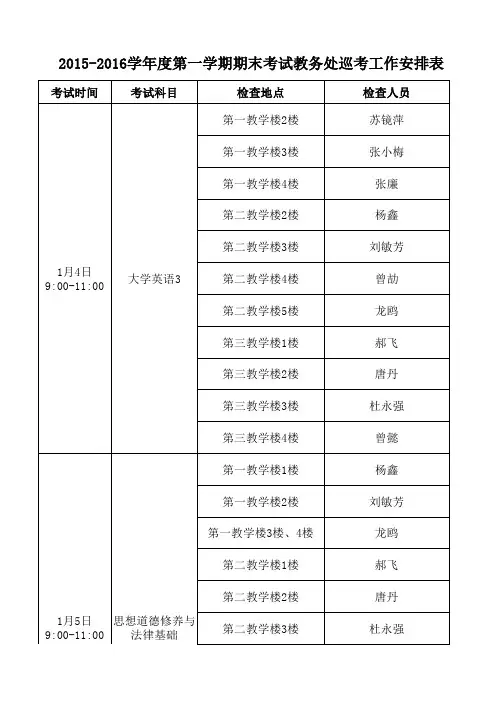 2015-2016学年度第一学期期末考试教务处巡考工作安排表

| 考试时间 | 考试科目 | 检查地点 | 检查人员 |
|---|---|---|---|
| 1月4日 9:00-11:00 | 大学英语3 | 第一教学楼2楼 | 苏镜萍 |
| | | 第一教学楼3楼 | 张小梅 |
| | | 第一教学楼4楼 | 张廉 |
| | | 第二教学楼2楼 | 杨鑫 |
| | | 第二教学楼3楼 | 刘敏芳 |
| | | 第二教学楼4楼 | 曾劼 |
| | | 第二教学楼5楼 | 龙鸥 |
| | | 第三教学楼1楼 | 郝飞 |
| | | 第三教学楼2楼 | 唐丹 |
| | | 第三教学楼3楼 | 杜永强 |
| | | 第三教学楼4楼 | 曾懿 |
| 1月5日 9:00-11:00 | 思想道德修养与法律基础 | 第一教学楼1楼 | 杨鑫 |
| | | 第一教学楼2楼 | 刘敏芳 |
| | | 第一教学楼3楼、4楼 | 龙鸥 |
| | | 第二教学楼1楼 | 郝飞 |
| | | 第二教学楼2楼 | 唐丹 |
| | | 第二教学楼3楼 | 杜永强 |